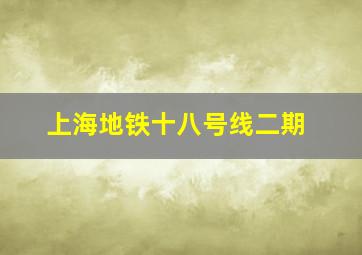 上海地铁十八号线二期